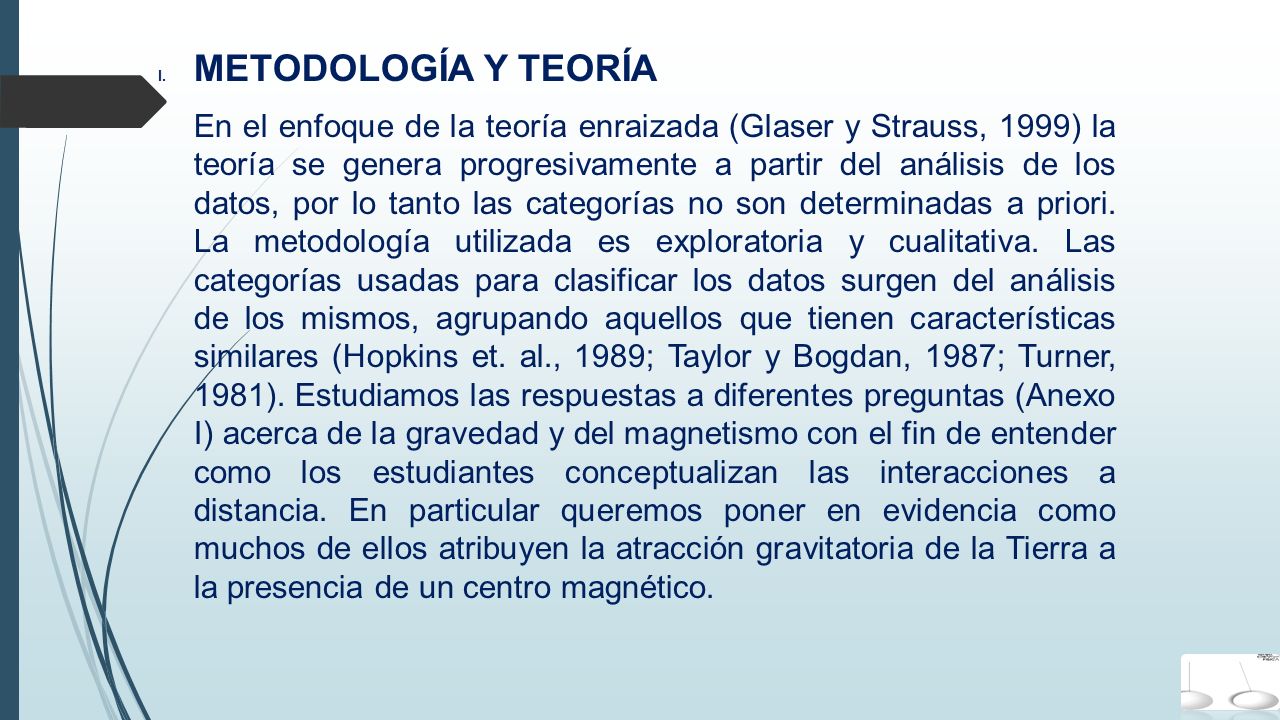 I. METODOLOGÍA Y TEORÍA

En el enfoque de la teoría enraizada (Glaser y Strauss, 1999) la teoría se genera progresivamente a partir del análisis de los datos, por lo tanto las categorías no son determinadas a priori. La metodología utilizada es exploratoria y cualitativa. Las categorías usadas para clasificar los datos surgen del análisis de los mismos, agrupando aquellos que tienen características similares (Hopkins et. al., 1989; Taylor y Bogdan, 1987; Turner, 1981). Estudiamos las respuestas a diferentes preguntas (Anexo I) acerca de la gravedad y del magnetismo con el fin de entender como los estudiantes conceptualizan las interacciones a distancia. En particular queremos poner en evidencia como muchos de ellos atribuyen la atracción gravitatoria de la Tierra a la presencia de un centro magnético.